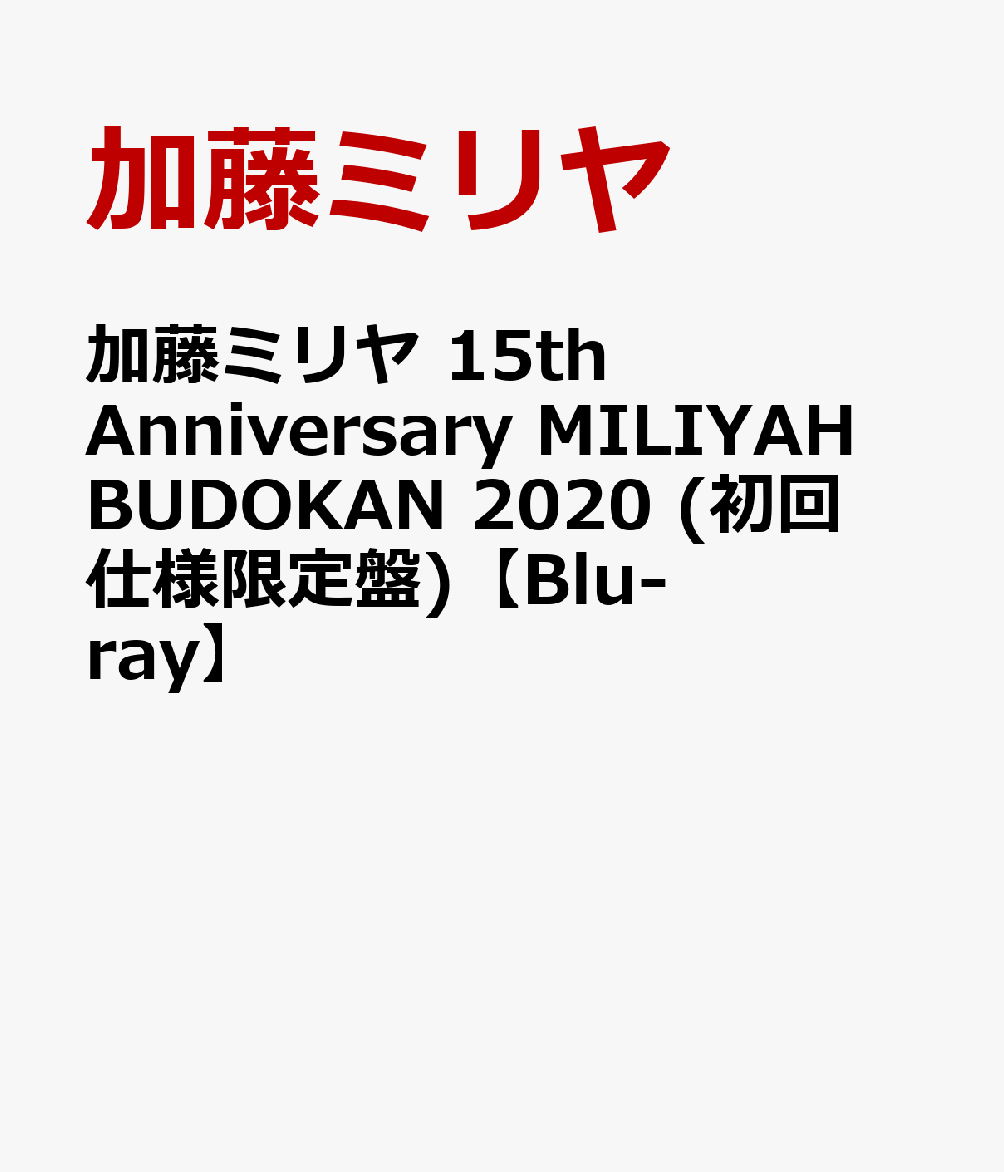 加藤ミリヤ

加藤ミリヤ 15th Anniversary MILIYAH BUDOKAN 2020 (初回仕様限定盤)【Blu-ray】